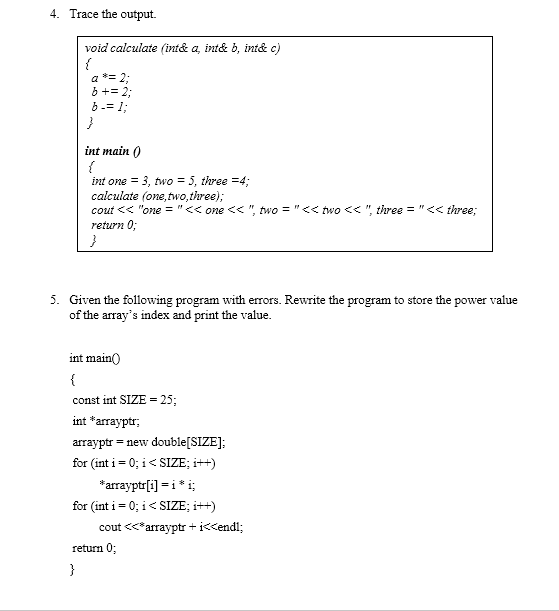 4. Trace the output.

void calculate (int& a, int& b, int& c)
{
a *= 2;
b += 2;
b -= 1;
}

int main ()
{
int one = 3, two = 5, three =4;
calculate (one,two,three);
cout << "one = " << one << ", two = " << two << ", three = " << three;
return 0;
}

5. Given the following program with errors. Rewrite the program to store the power value of the array's index and print the value.

int main()
{
const int SIZE = 25;
int *arrayptr;
arrayptr = new double[SIZE];
for (int i = 0; i < SIZE; i++)
*arrayptr[i] = i * i;
for (int i = 0; i < SIZE; i++)
cout <<*arrayptr + i<<endl;
return 0;
}